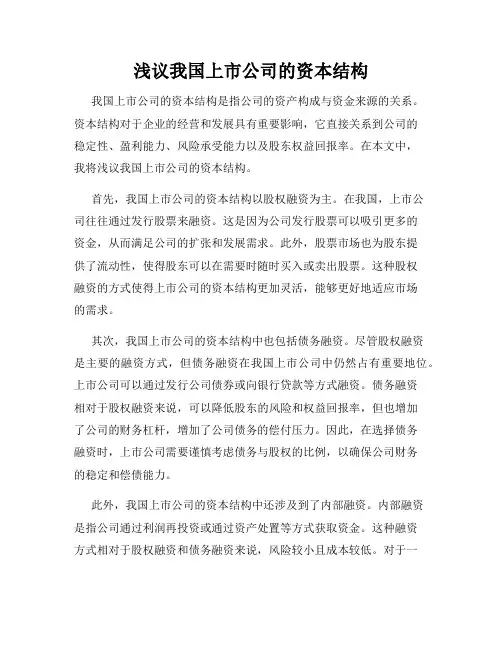 浅议我国上市公司的资本结构

我国上市公司的资本结构是指公司的资产构成与资金来源的关系。资本结构对于企业的经营和发展具有重要影响，它直接关系到公司的稳定性、盈利能力、风险承受能力以及股东权益回报率。在本文中，我将浅议我国上市公司的资本结构。

首先，我国上市公司的资本结构以股权融资为主。在我国，上市公司往往通过发行股票来融资。这是因为公司发行股票可以吸引更多的资金，从而满足公司的扩张和发展需求。此外，股票市场也为股东提供了流动性，使得股东可以在需要时随时买入或卖出股票。这种股权融资的方式使得上市公司的资本结构更加灵活，能够更好地适应市场的需求。

其次，我国上市公司的资本结构中也包括债务融资。尽管股权融资是主要的融资方式，但债务融资在我国上市公司中仍然占有重要地位。上市公司可以通过发行公司债券或向银行贷款等方式融资。债务融资相对于股权融资来说，可以降低股东的风险和权益回报率，但也增加了公司的财务杠杆，增加了公司债务的偿付压力。因此，在选择债务融资时，上市公司需要谨慎考虑债务与股权的比例，以确保公司财务的稳定和偿债能力。

此外，我国上市公司的资本结构中还涉及到了内部融资。内部融资是指公司通过利润再投资或通过资产处置等方式获取资金。这种融资方式相对于股权融资和债务融资来说，风险较小且成本较低。对于一